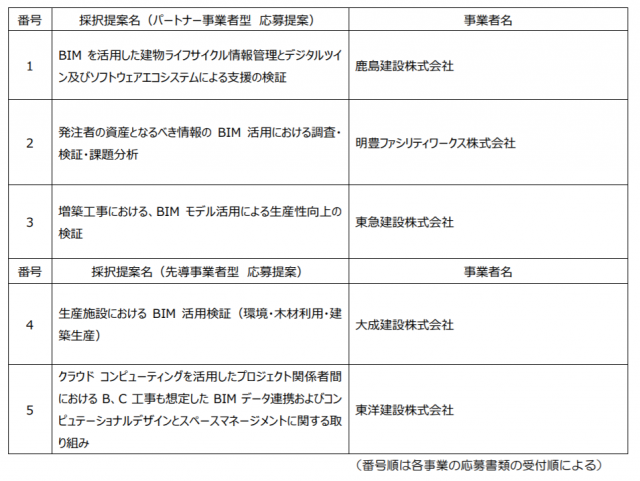 | 番号 | 採択提案名（パートナー事業者型 応募提案） | 事業者名 |
|---|---|---|
| 1 | BIMを活用した建物ライフサイクル情報管理とデジタルツイン及びソフトウェアエコシステムによる支援の検証 | 鹿島建設株式会社 |
| 2 | 発注者の資産となるべき情報のBIM活用における調査・検証・課題分析 | 明豊ファシリティワークス株式会社 |
| 3 | 増築工事における、BIMモデル活用による生産性向上の検証 | 東急建設株式会社 |
| 番号 | 採択提案名（先導事業者型 応募提案） | 事業者名 |
| 4 | 生産施設におけるBIM活用検証（環境・木材利用・建築生産） | 大成建設株式会社 |
| 5 | クラウド コンピューティングを活用したプロジェクト関係者間におけるB、C工事も想定したBIMデータ連携およびコンピュテーショナルデザインとスペースマネージメントに関する取り組み | 東洋建設株式会社 |

（番号順は各事業の応募書類の受付順による）